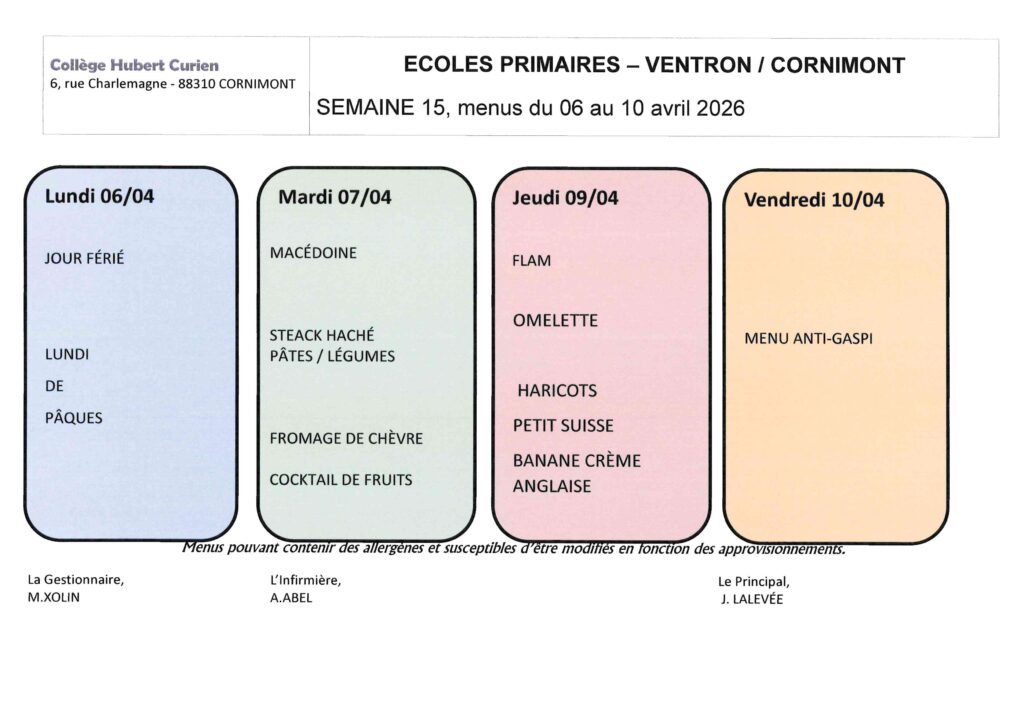 Collège Hubert Curien
6, rue Charlemagne - 88310 CORNIMONT

ECOLES PRIMAIRES – VENTRON / CORNIMONT

SEMAINE 15, menus du 06 au 10 avril 2026

Lundi 06/04

JOUR FÉRIÉ

LUNDI
DE
PÂQUES

Mardi 07/04

MACÉDOINE

STEACK HACHÉ
PÂTES / LÉGUMES

FROMAGE DE CHÈVRE

COCKTAIL DE FRUITS

Jeudi 09/04

FLAM

OMELETTE

HARICOTS

PETIT SUISSE

BANANE CRÈME ANGLAISE

Vendredi 10/04

MENU ANTI-GASPI

Menus pouvant contenir des allergènes et susceptibles d'être modifiés en fonction des approvisionnements.

La Gestionnaire,
M.XOLIN

L'Infirmière,
A.ABEL

Le Principal,
J. LALEVÉE